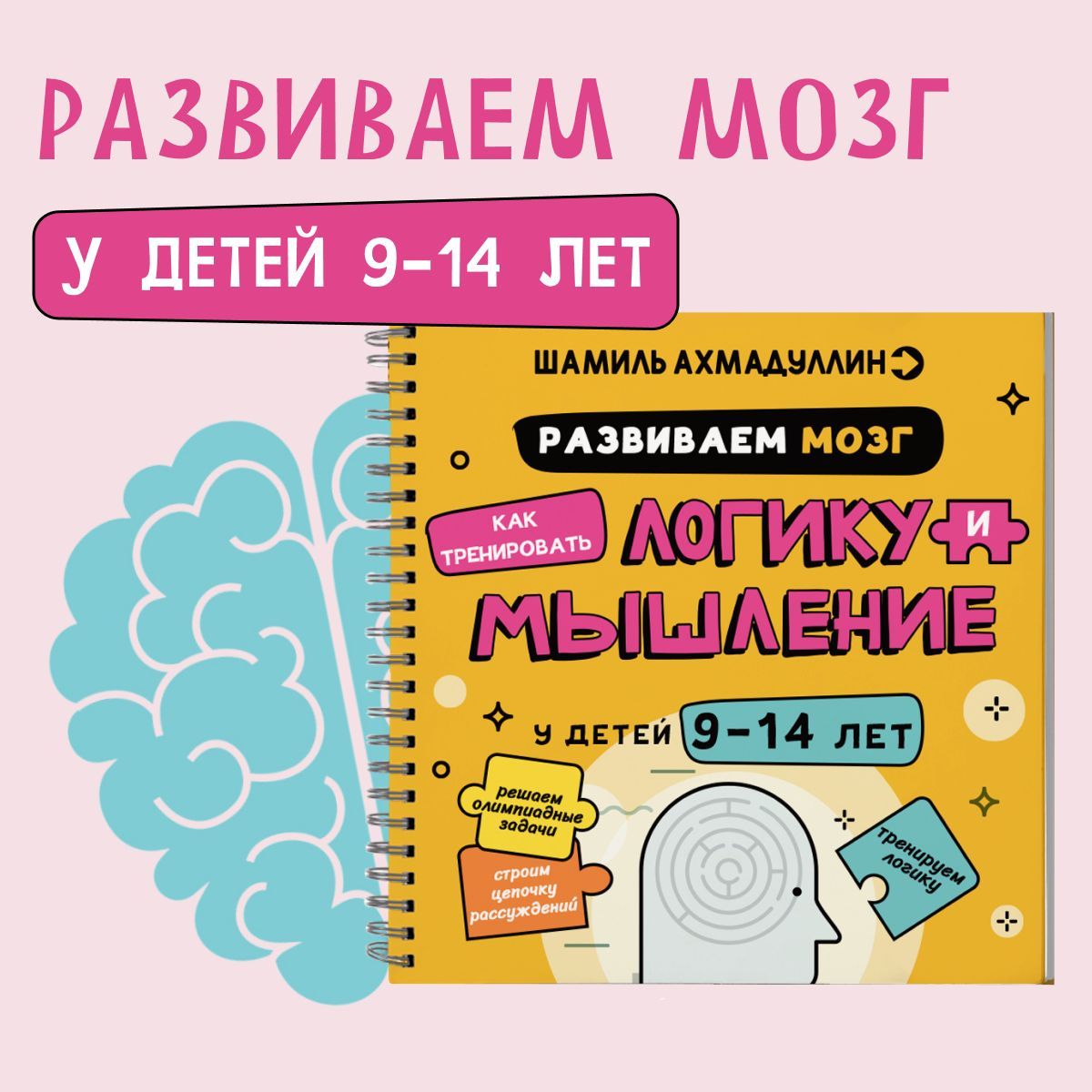 РАЗВИВАЕМ МОЗГ

У ДЕТЕЙ 9-14 ЛЕТ

ШАМИЛЬ АХМАДУЛЛИН

РАЗВИВАЕМ МОЗГ

КАК ТРЕНИРОВАТЬ ЛОГИКУ И МЫШЛЕНИЕ

У ДЕТЕЙ 9-14 ЛЕТ

решаем олимпиадные задачи

строим цепочку рассуждений

тренируем логику